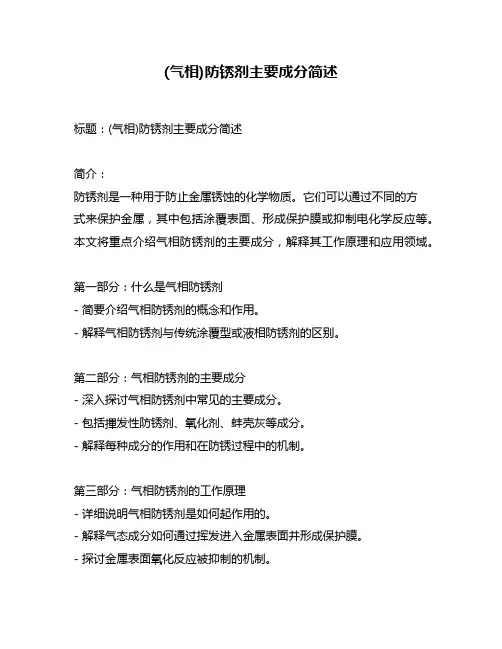 (气相)防锈剂主要成分简述

标题：(气相)防锈剂主要成分简述

简介：
防锈剂是一种用于防止金属锈蚀的化学物质。它们可以通过不同的方式来保护金属，其中包括涂覆表面、形成保护膜或抑制电化学反应等。本文将重点介绍气相防锈剂的主要成分，解释其工作原理和应用领域。

第一部分：什么是气相防锈剂
- 简要介绍气相防锈剂的概念和作用。
- 解释气相防锈剂与传统涂覆型或液相防锈剂的区别。

第二部分：气相防锈剂的主要成分
- 深入探讨气相防锈剂中常见的主要成分。
- 包括挥发性防锈剂、氧化剂、蚌壳灰等成分。
- 解释每种成分的作用和在防锈过程中的机制。

第三部分：气相防锈剂的工作原理
- 详细说明气相防锈剂是如何起作用的。
- 解释气态成分如何通过挥发进入金属表面并形成保护膜。
- 探讨金属表面氧化反应被抑制的机制。